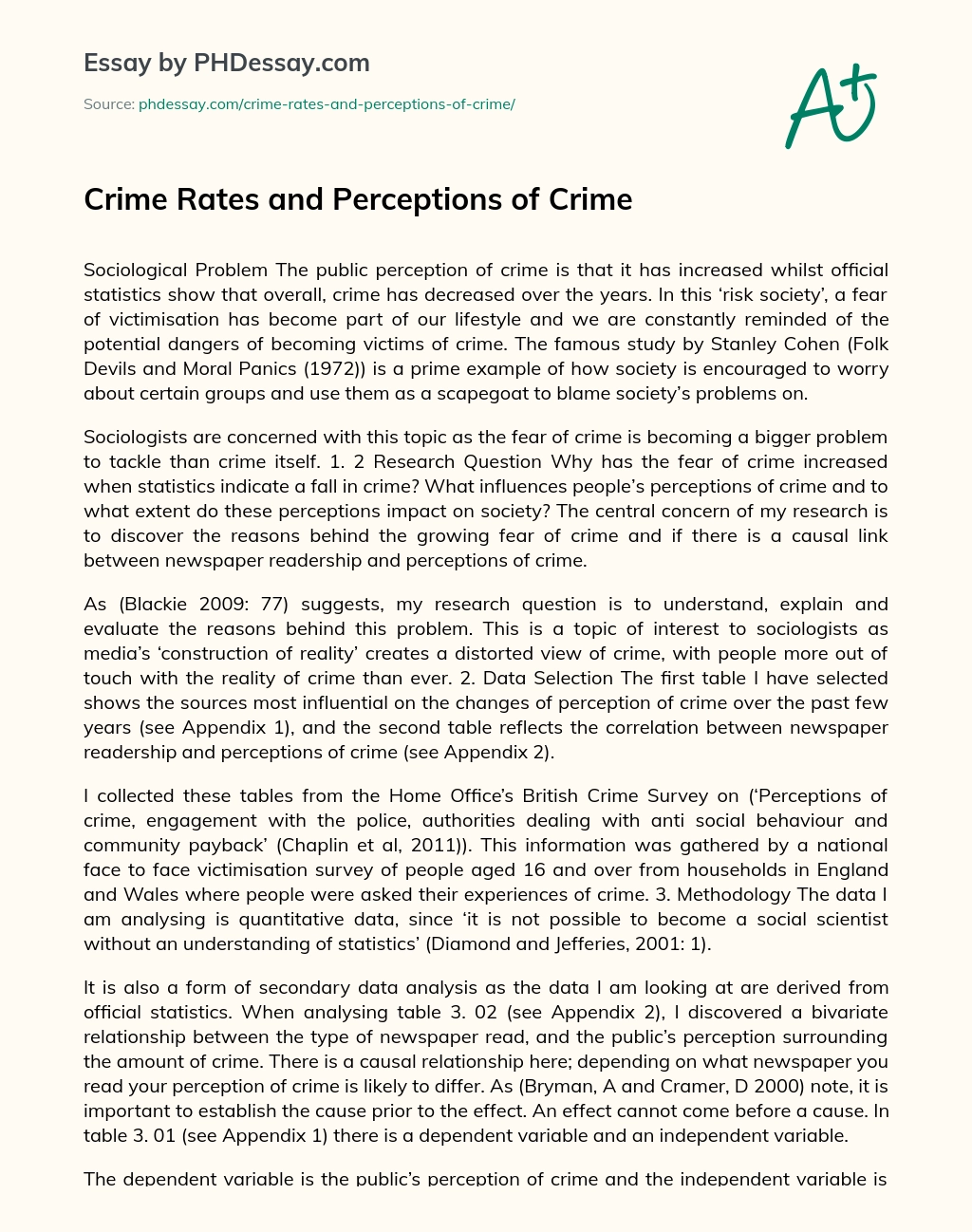 Essay by PHDessay.com

Source: phdessay.com/crime-rates-and-perceptions-of-crime/

A+

Crime Rates and Perceptions of Crime

Sociological Problem The public perception of crime is that it has increased whilst official statistics show that overall, crime has decreased over the years. In this ‘risk society’, a fear of victimisation has become part of our lifestyle and we are constantly reminded of the potential dangers of becoming victims of crime. The famous study by Stanley Cohen (Folk Devils and Moral Panics (1972)) is a prime example of how society is encouraged to worry about certain groups and use them as a scapegoat to blame society’s problems on.

Sociologists are concerned with this topic as the fear of crime is becoming a bigger problem to tackle than crime itself. 1. 2 Research Question Why has the fear of crime increased when statistics indicate a fall in crime? What influences people’s perceptions of crime and to what extent do these perceptions impact on society? The central concern of my research is to discover the reasons behind the growing fear of crime and if there is a causal link between newspaper readership and perceptions of crime.

As (Blackie 2009: 77) suggests, my research question is to understand, explain and evaluate the reasons behind this problem. This is a topic of interest to sociologists as media’s ‘construction of reality’ creates a distorted view of crime, with people more out of touch with the reality of crime than ever. 2. Data Selection The first table I have selected shows the sources most influential on the changes of perception of crime over the past few years (see Appendix 1), and the second table reflects the correlation between newspaper readership and perceptions of crime (see Appendix 2).

I collected these tables from the Home Office’s British Crime Survey on (‘Perceptions of crime, engagement with the police, authorities dealing with anti social behaviour and community payback’ (Chaplin et al, 2011)). This information was gathered by a national face to face victimisation survey of people aged 16 and over from households in England and Wales where people were asked their experiences of crime. 3. Methodology The data I am analysing is quantitative data, since ‘it is not possible to become a social scientist without an understanding of statistics’ (Diamond and Jefferies, 2001: 1).

It is also a form of secondary data analysis as the data I am looking at are derived from official statistics. When analysing table 3. 02 (see Appendix 2), I discovered a bivariate relationship between the type of newspaper read, and the public’s perception surrounding the amount of crime. There is a causal relationship here; depending on what newspaper you read your perception of crime is likely to differ. As (Bryman, A and Cramer, D 2000) note, it is important to establish the cause prior to the effect. An effect cannot come before a cause. In table 3. 01 (see Appendix 1) there is a dependent variable and an independent variable.

The dependent variable is the public’s perception of crime and the independent variable is